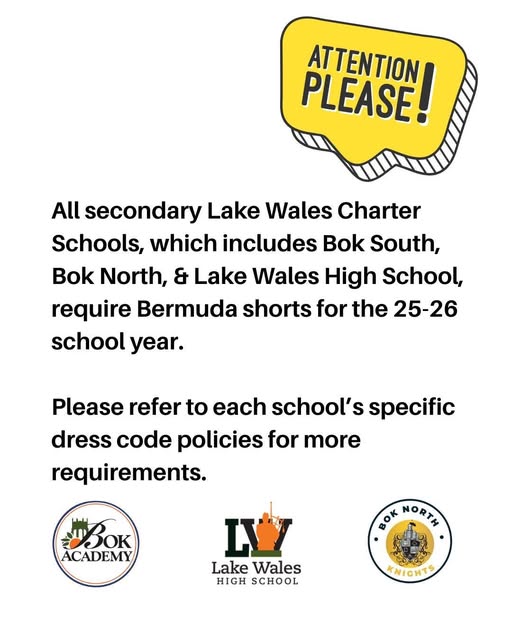 ATTENTION PLEASE!

All secondary Lake Wales Charter Schools, which includes Bok South, Bok North, & Lake Wales High School, require Bermuda shorts for the 25-26 school year.

Please refer to each school's specific dress code policies for more requirements.

BOK ACADEMY

LW
Lake Wales
HIGH SCHOOL

BOK NORTH
KNIGHTS